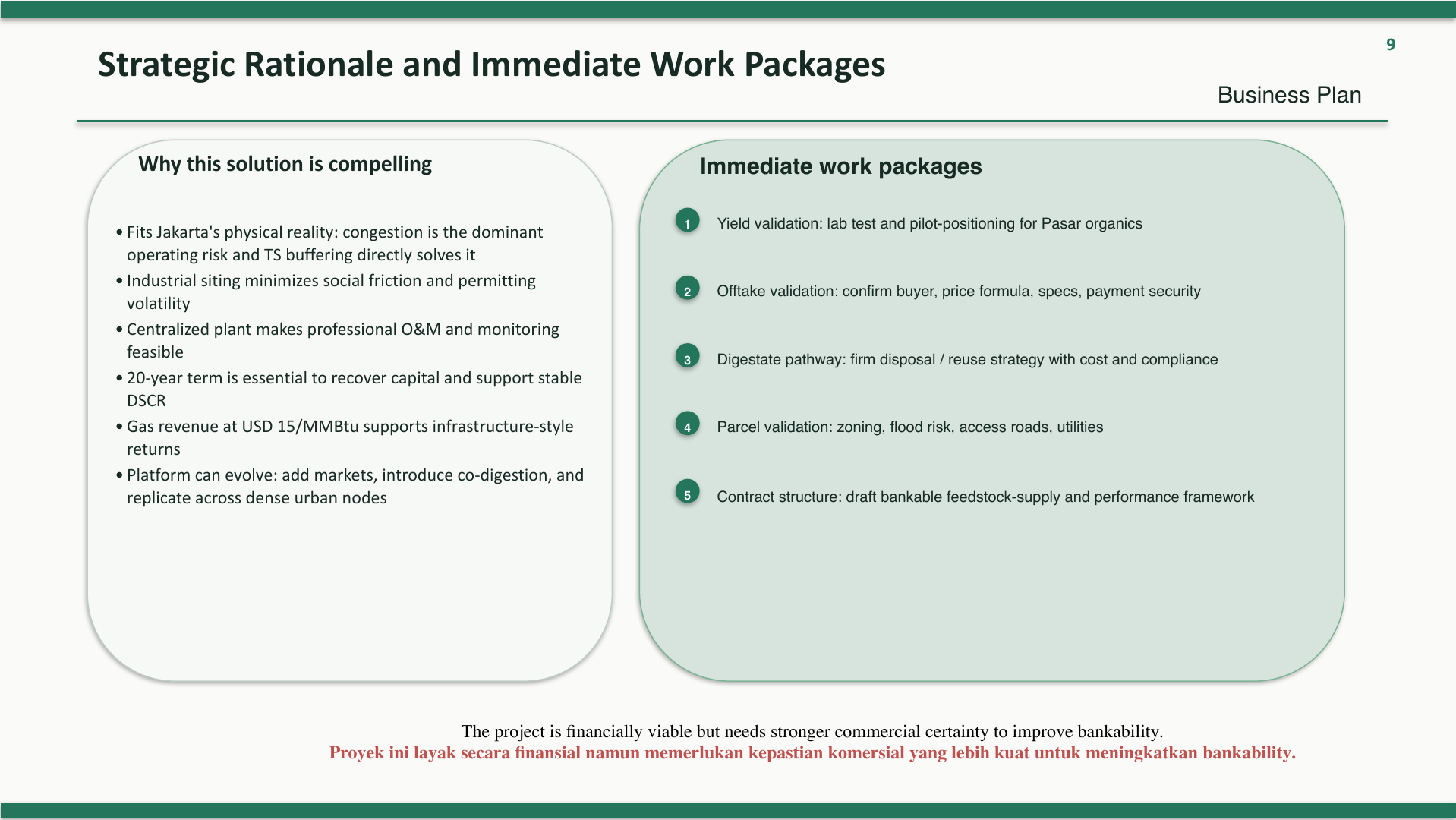 9

Strategic Rationale and Immediate Work Packages

Business Plan

Why this solution is compelling

• Fits Jakarta's physical reality: congestion is the dominant operating risk and TS buffering directly solves it
• Industrial siting minimizes social friction and permitting volatility
• Centralized plant makes professional O&M and monitoring feasible
• 20-year term is essential to recover capital and support stable DSCR
• Gas revenue at USD 15/MMBtu supports infrastructure-style returns
• Platform can evolve: add markets, introduce co-digestion, and replicate across dense urban nodes

Immediate work packages

1 Yield validation: lab test and pilot-positioning for Pasar organics

2 Offtake validation: confirm buyer, price formula, specs, payment security

3 Digestate pathway: firm disposal / reuse strategy with cost and compliance

4 Parcel validation: zoning, flood risk, access roads, utilities

5 Contract structure: draft bankable feedstock-supply and performance framework

The project is financially viable but needs stronger commercial certainty to improve bankability.
Proyek ini layak secara finansial namun memerlukan kepastian komersial yang lebih kuat untuk meningkatkan bankability.